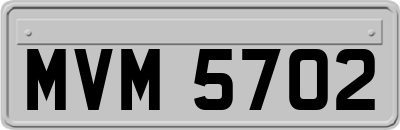 MVM 5702